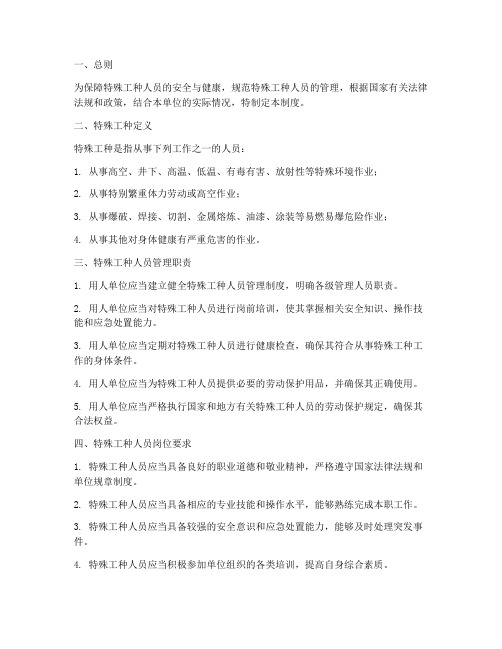 一、总则

为保障特殊工种人员的安全与健康，规范特殊工种人员的管理，根据国家有关法律法规和政策，结合本单位的实际情况，特制定本制度。

二、特殊工种定义

特殊工种是指从事下列工作之一的人员：

1. 从事高空、井下、高温、低温、有毒有害、放射性等特殊环境作业；

2. 从事特别繁重体力劳动或高空作业；

3. 从事爆破、焊接、切割、金属熔炼、油漆、涂装等易燃易爆危险作业；

4. 从事其他对身体健康有严重危害的作业。

三、特殊工种人员管理职责

1. 用人单位应当建立健全特殊工种人员管理制度，明确各级管理人员职责。

2. 用人单位应当对特殊工种人员进行岗前培训，使其掌握相关安全知识、操作技能和应急处置能力。

3. 用人单位应当定期对特殊工种人员进行健康检查，确保其符合从事特殊工种工作的身体条件。

4. 用人单位应当为特殊工种人员提供必要的劳动保护用品，并确保其正确使用。

5. 用人单位应当严格执行国家和地方有关特殊工种人员的劳动保护规定，确保其合法权益。

四、特殊工种人员岗位要求

1. 特殊工种人员应当具备良好的职业道德和敬业精神，严格遵守国家法律法规和单位规章制度。

2. 特殊工种人员应当具备相应的专业技能和操作水平，能够熟练完成本职工作。

3. 特殊工种人员应当具备较强的安全意识和应急处置能力，能够及时处理突发事件。

4. 特殊工种人员应当积极参加单位组织的各类培训，提高自身综合素质。